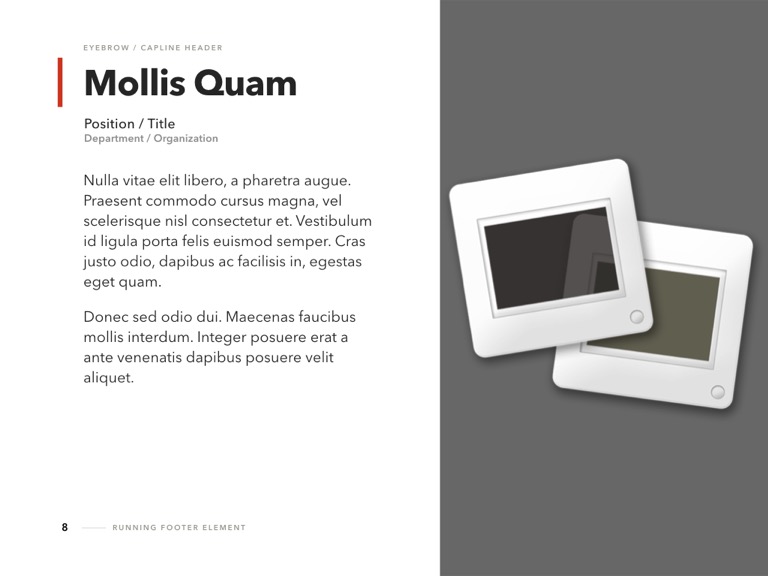 EYEBROW / CAPLINE HEADER

Mollis Quam

Position / Title
Department / Organization

Nulla vitae elit libero, a pharetra augue. Praesent commodo cursus magna, vel scelerisque nisl consectetur et. Vestibulum id ligula porta felis euismod semper. Cras justo odio, dapibus ac facilisis in, egestas eget quam.

Donec sed odio dui. Maecenas faucibus mollis interdum. Integer posuere erat a ante venenatis dapibus posuere velit aliquet.

8 RUNNING FOOTER ELEMENT